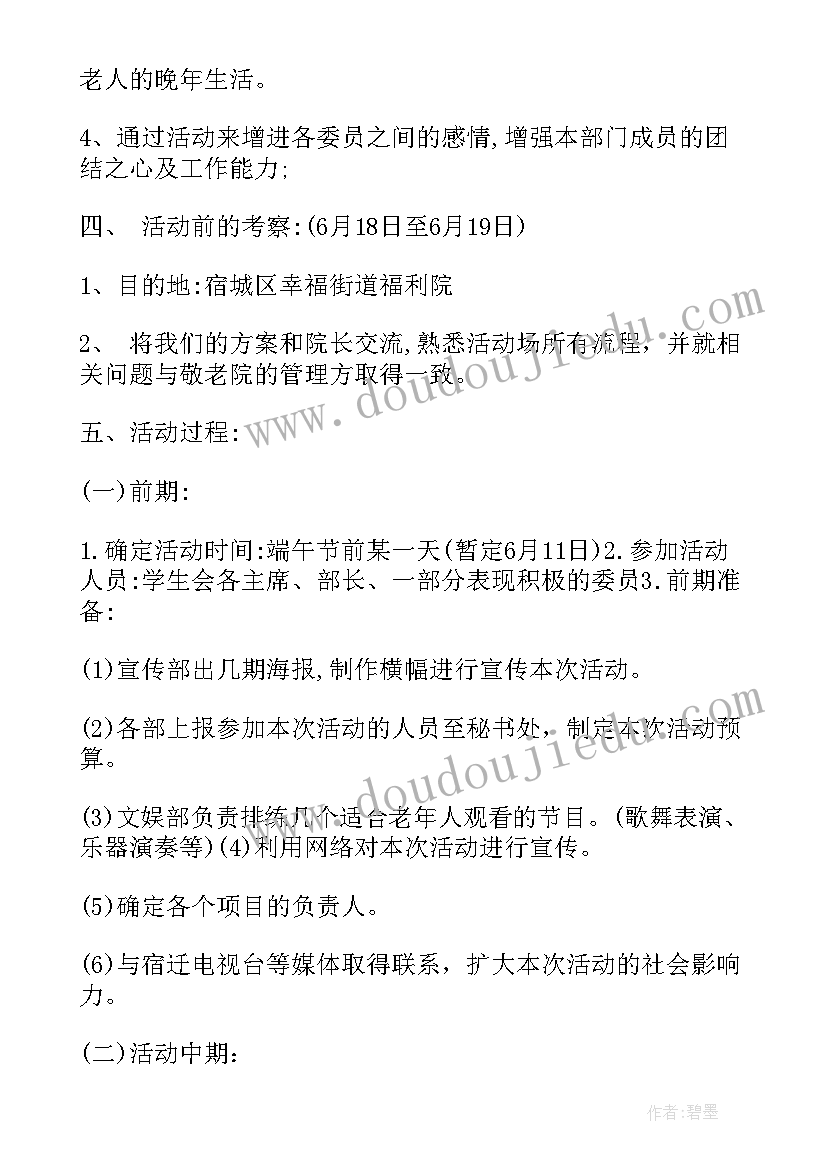 老人的晚年生活。

4、通过活动来增进各委员之间的感情,增强本部门成员的团结之心及工作能力;

四、 活动前的考察:(6月18日至6月19日)

1、目的地:宿城区幸福街道福利院

2、 将我们的方案和院长交流,熟悉活动场所有流程，并就相关问题与敬老院的管理方取得一致。

五、活动过程:

(一)前期:

1.确定活动时间:端午节前某一天(暂定6月11日)2.参加活动人员:学生会各主席、部长、一部分表现积极的委员3.前期准备:

(1)宣传部出几期海报,制作横幅进行宣传本次活动。

(2)各部上报参加本次活动的人员至秘书处，制定本次活动预算。

(3)文娱部负责排练几个适合老年人观看的节目。(歌舞表演、乐器演奏等)(4)利用网络对本次活动进行宣传。

(5)确定各个项目的负责人。

(6)与宿迁电视台等媒体取得联系，扩大本次活动的社会影响力。

(二)活动中期:

www.doudoujiedu.com

www.doudoujiedu.com

作者:碧墨